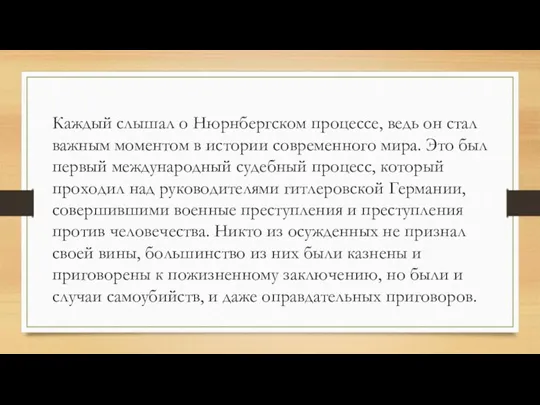 Каждый слышал о Нюрнбергском процессе, ведь он стал важным моментом в истории современного мира. Это был первый международный судебный процесс, который проходил над руководителями гитлеровской Германии, совершившими военные преступления и преступления против человечества. Никто из осужденных не признал своей вины, большинство из них были казнены и приговорены к пожизненному заключению, но были и случаи самоубийств, и даже оправдательных приговоров.